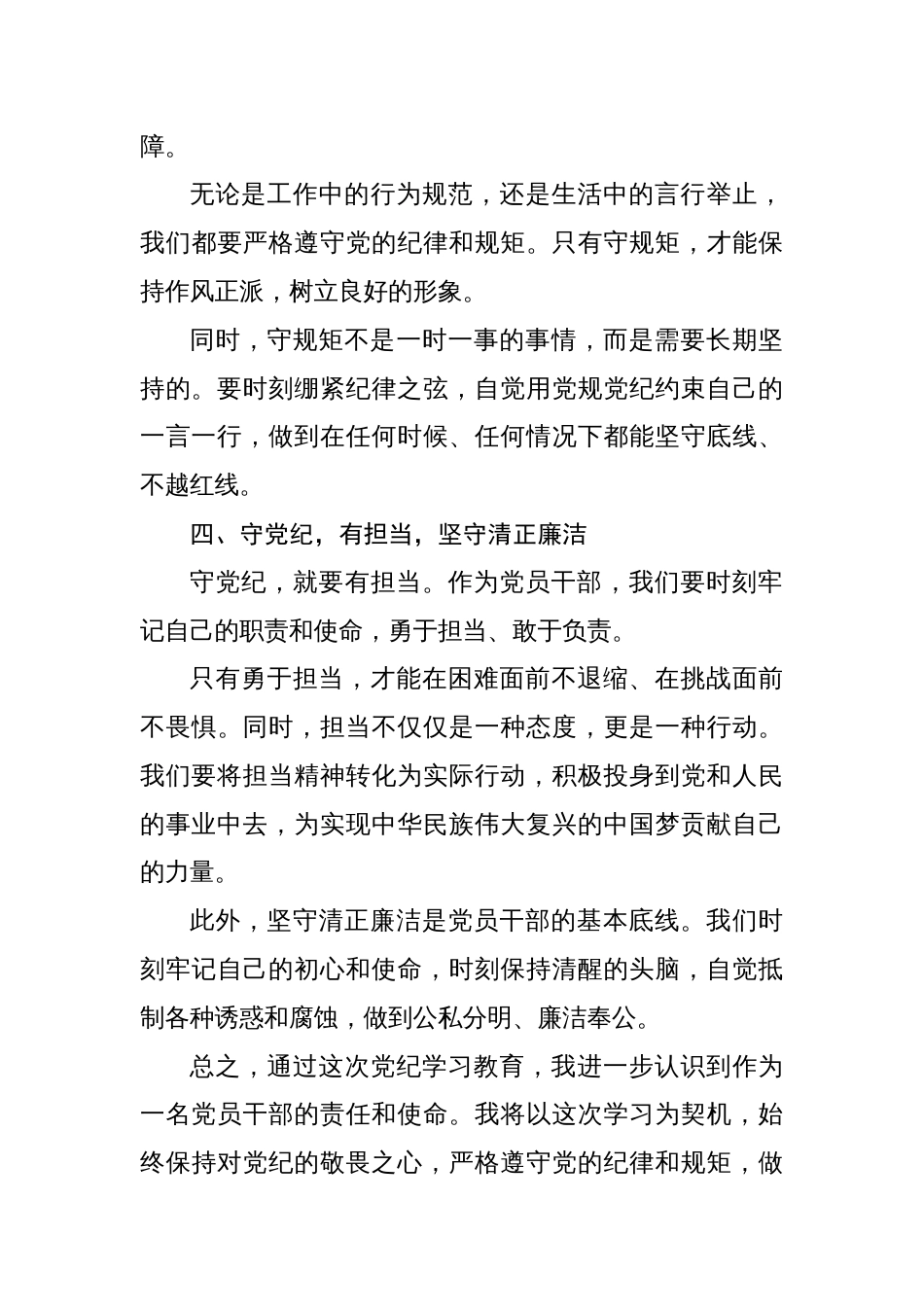 障。

无论是工作中的行为规范，还是生活中的言行举止，我们都要严格遵守党的纪律和规矩。只有守规矩，才能保持作风正派，树立良好的形象。

同时，守规矩不是一时一事的事情，而是需要长期坚持的。要时刻绷紧纪律之弦，自觉用党规党纪约束自己的一言一行，做到在任何时候、任何情况下都能坚守底线、不越红线。

四、守党纪，有担当，坚守清正廉洁

守党纪，就要有担当。作为党员干部，我们要时刻牢记自己的职责和使命，勇于担当、敢于负责。

只有勇于担当，才能在困难面前不退缩、在挑战面前不畏惧。同时，担当不仅仅是一种态度，更是一种行动。我们要将担当精神转化为实际行动，积极投身到党和人民的事业中去，为实现中华民族伟大复兴的中国梦贡献自己的力量。

此外，坚守清正廉洁是党员干部的基本底线。我们时刻牢记自己的初心和使命，时刻保持清醒的头脑，自觉抵制各种诱惑和腐蚀，做到公私分明、廉洁奉公。

总之，通过这次党纪学习教育，我进一步认识到作为一名党员干部的责任和使命。我将以这次学习为契机，始终保持对党纪的敬畏之心，严格遵守党的纪律和规矩，做